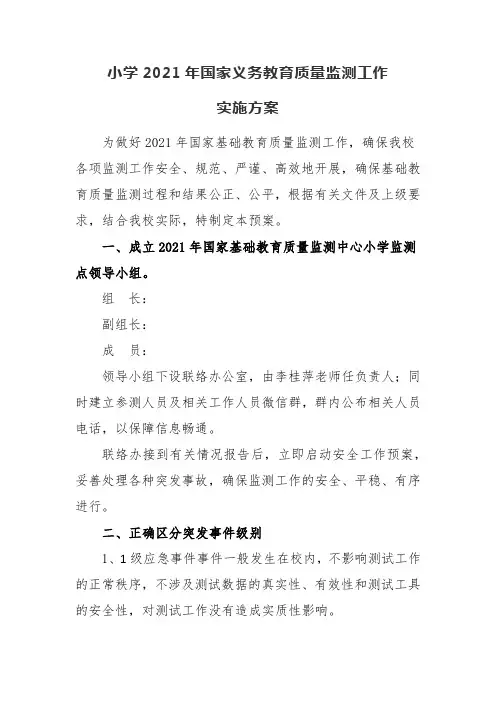 小学 2021 年国家义务教育质量监测工作

实施方案

为做好 2021 年国家基础教育质量监测工作，确保我校各项监测工作安全、规范、严谨、高效地开展，确保基础教育质量监测过程和结果公正、公平，根据有关文件及上级要求，结合我校实际，特制定本预案。

一、成立 2021 年国家基础教育质量监测中心小学监测点领导小组。

组　长：

副组长：

成　员：

领导小组下设联络办公室，由李桂萍老师任负责人；同时建立参测人员及相关工作人员微信群，群内公布相关人员电话，以保障信息畅通。

联络办接到有关情况报告后，立即启动安全工作预案，妥善处理各种突发事故，确保监测工作的安全、平稳、有序进行。

二、正确区分突发事件级别

1、1 级应急事件事件一般发生在校内，不影响测试工作的正常秩序，不涉及测试数据的真实性、有效性和测试工具的安全性，对测试工作没有造成实质性影响。